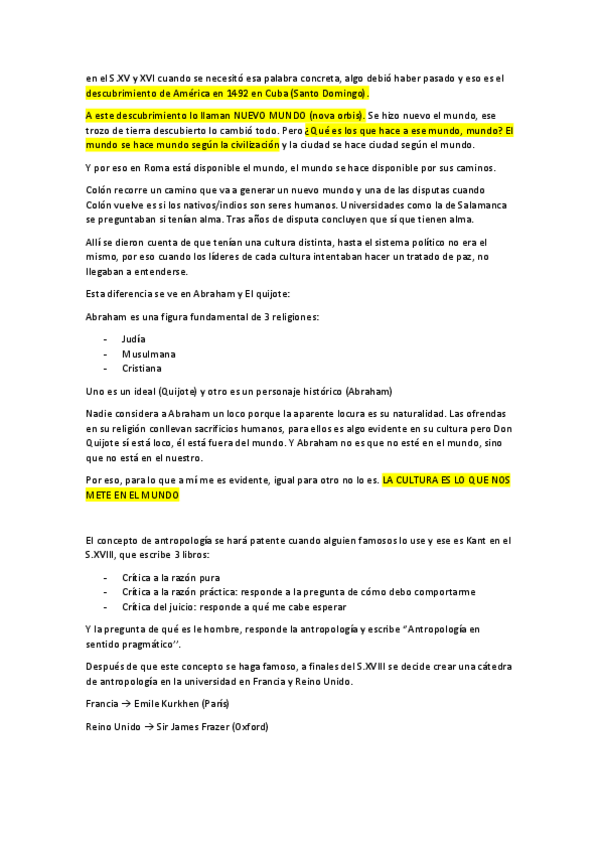 en el S.XV y XVI cuando se necesitó esa palabra concreta, algo debió haber pasado y eso es el descubrimiento de América en 1492 en Cuba (Santo Domingo).

A este descubrimiento lo llaman NUEVO MUNDO (nova orbis). Se hizo nuevo el mundo, ese trozo de tierra descubierto lo cambió todo. Pero ¿Qué es los que hace a ese mundo, mundo? El mundo se hace mundo según la civilización y la ciudad se hace ciudad según el mundo.

Y por eso en Roma está disponible el mundo, el mundo se hace disponible por sus caminos.

Colón recorre un camino que va a generar un nuevo mundo y una de las disputas cuando Colón vuelve es si los nativos/indios son seres humanos. Universidades como la de Salamanca se preguntaban si tenían alma. Tras años de disputa concluyen que sí que tienen alma.

Allí se dieron cuenta de que tenían una cultura distinta, hasta el sistema político no era el mismo, por eso cuando los líderes de cada cultura intentaban hacer un tratado de paz, no llegaban a entenderse.

Esta diferencia se ve en Abraham y El quijote:

Abraham es una figura fundamental de 3 religiones:

- Judía
- Musulmana
- Cristiana

Uno es un ideal (Quijote) y otro es un personaje histórico (Abraham)

Nadie considera a Abraham un loco porque la aparente locura es su naturalidad. Las ofrendas en su religión conllevan sacrificios humanos, para ellos es algo evidente en su cultura pero Don Quijote sí está loco, él está fuera del mundo. Y Abraham no es que no esté en el mundo, sino que no está en el nuestro.

Por eso, para lo que a mí me es evidente, igual para otro no lo es. LA CULTURA ES LO QUE NOS METE EN EL MUNDO

El concepto de antropología se hará patente cuando alguien famosos lo use y ese es Kant en el S.XVIII, que escribe 3 libros:

- Crítica a la razón pura
- Crítica a la razón práctica: responde a la pregunta de cómo debo comportarme
- Crítica del juicio: responde a qué me cabe esperar

Y la pregunta de qué es le hombre, responde la antropología y escribe "Antropología en sentido pragmático".

Después de que este concepto se haga famoso, a finales del S.XVIII se decide crear una cátedra de antropología en la universidad en Francia y Reino Unido.

Francia → Emile Kurkhen (París)

Reino Unido → Sir James Frazer (Oxford)